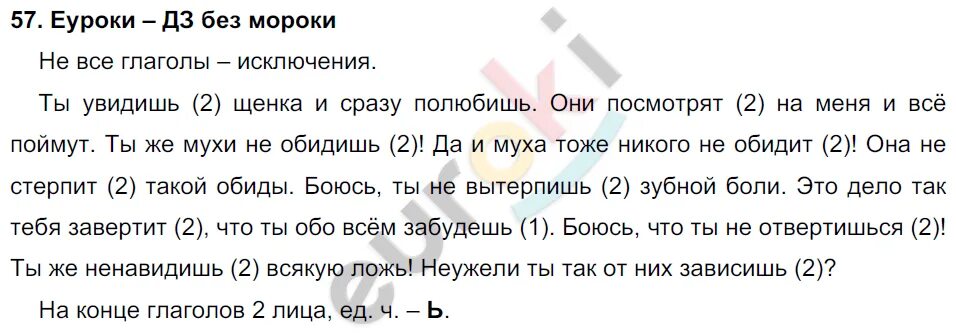 57. Еуроки – ДЗ без мороки

Не все глаголы – исключения.

Ты увидишь (2) щенка и сразу полюбишь. Они посмотрят (2) на меня и всё поймут. Ты же мухи не обидишь (2)! Да и муха тоже никого не обидит (2)! Она не стерпит (2) такой обиды. Боюсь, ты не вытерпишь (2) зубной боли. Это дело так тебя завертит (2), что ты обо всём забудешь (1). Боюсь, что ты не отвертишься (2)! Ты же ненавидишь (2) всякую ложь! Неужели ты так от них зависишь (2)?

На конце глаголов 2 лица, ед. ч. – Ь.

euroki